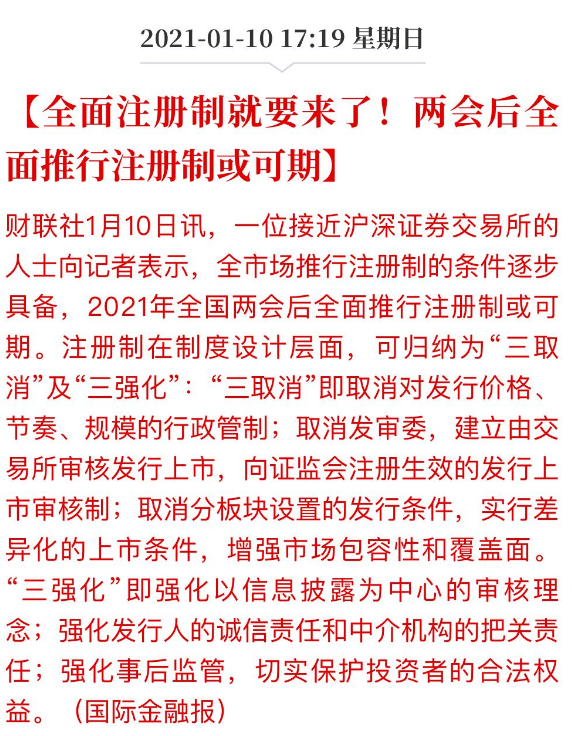 2021-01-10 17:19 星期日

【全面注册制就要来了！两会后全面推行注册制或可期】

财联社1月10日讯，一位接近沪深证券交易所的人士向记者表示，全市场推行注册制的条件逐步具备，2021年全国两会后全面推行注册制或可期。注册制在制度设计层面，可归纳为“三取消”及“三强化”：“三取消”即取消对发行价格、节奏、规模的行政管制；取消发审委，建立由交易所审核发行上市，向证监会注册生效的发行上市审核制；取消分板块设置的发行条件，实行差异化的上市条件，增强市场包容性和覆盖面。“三强化”即强化以信息披露为中心的审核理念；强化发行人的诚信责任和中介机构的把关责任；强化事后监管，切实保护投资者的合法权益。（国际金融报）